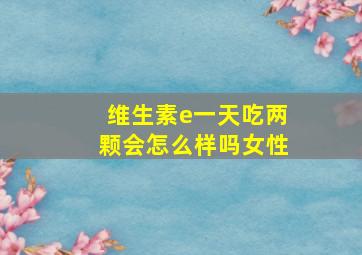 维生素e一天吃两颗会怎么样吗女性